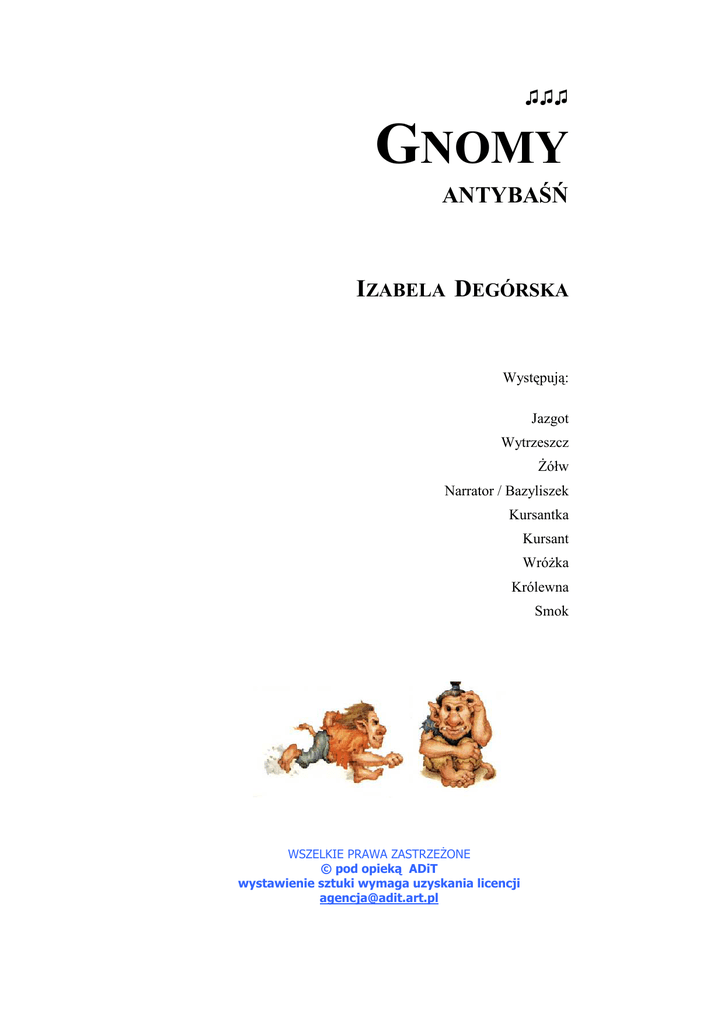 ♫♫♫

GNOMY

ANTYBAŚŃ

IZABELA DEGÓRSKA

Występują:

Jazgot
Wytrzeszcz
Żółw
Narrator / Bazyliszek
Kursantka
Kursant
Wróżka
Królewna
Smok

WSZELKIE PRAWA ZASTRZEŻONE
© pod opieką ADiT
wystawienie sztuki wymaga uzyskania licencji
agencja@adit.art.pl